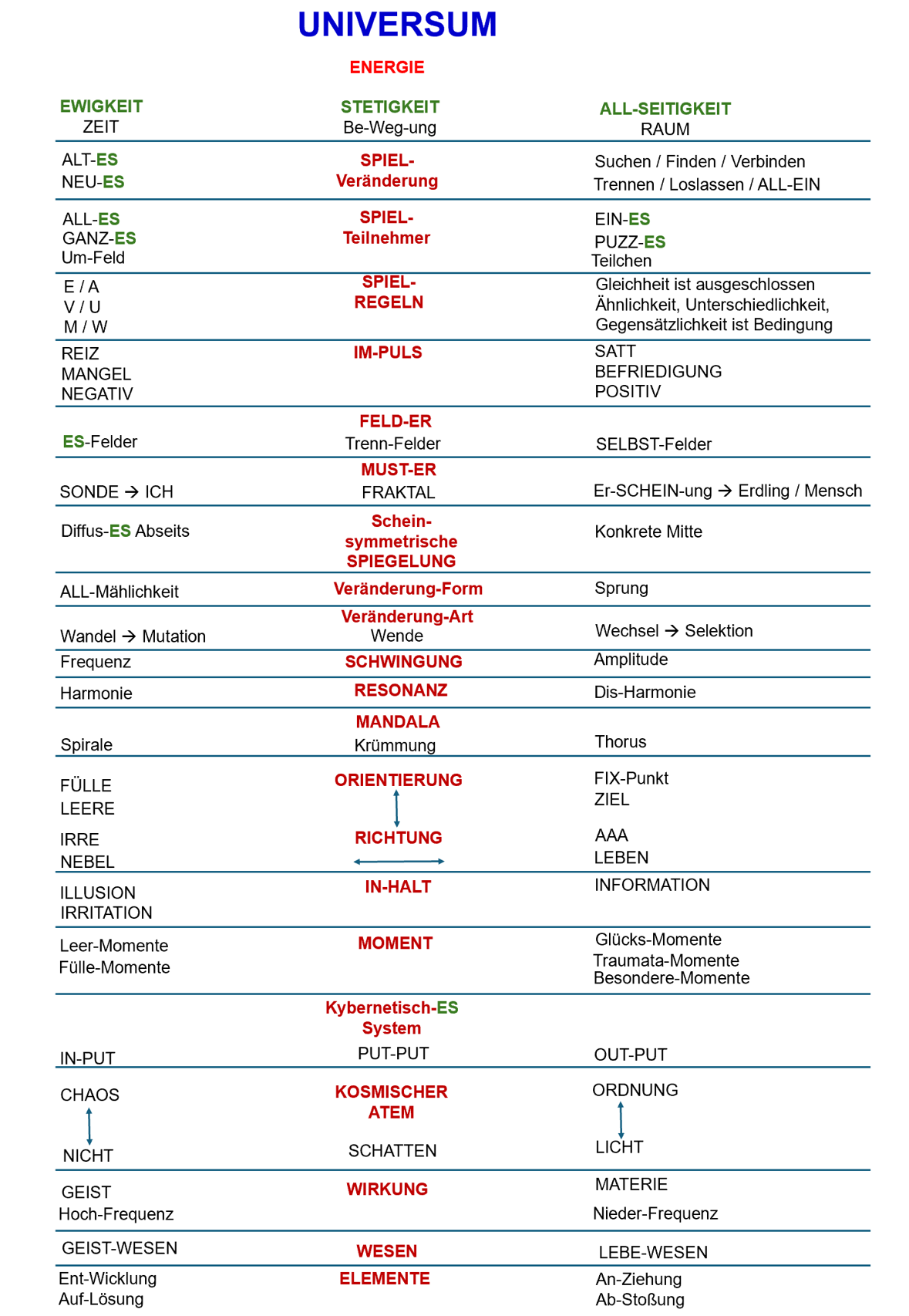 UNIVERSUM

ENERGIE

| EWIGKEIT ZEIT | STETIGKEIT Be-Weg-ung | ALL-SEITIGKEIT RAUM |
|---|---|---|
| ALT-ES NEU-ES | SPIEL-Veränderung | Suchen / Finden / Verbinden Trennen / Loslassen / ALL-EIN |
| ALL-ES GANZ-ES Um-Feld | SPIEL-Teilnehmer | EIN-ES PUZZ-ES Teilchen |
| E / A V / U M / W | SPIEL-REGELN | Gleichheit ist ausgeschlossen Ähnlichkeit, Unterschiedlichkeit, Gegensätzlichkeit ist Bedingung |
| REIZ MANGEL NEGATIV | IM-PULS | SATT BEFRIEDIGUNG POSITIV |
| ES-Felder | FELD-ER Trenn-Felder | SELBST-Felder |
| SONDE → ICH | MUST-ER FRAKTAL | Er-SCHEIN-ung → Erdling / Mensch |
| Diffus-ES Abseits | Schein-symmetrische SPIEGELUNG | Konkrete Mitte |
| ALL-Mählichkeit | Veränderung-Form | Sprung |
| Wandel → Mutation | Veränderung-Art Wende | Wechsel → Selektion |
| Frequenz | SCHWINGUNG | Amplitude |
| Harmonie | RESONANZ | Dis-Harmonie |
| Spirale | MANDALA Krümmung | Thorus |
| FÜLLE LEERE IRRE NEBEL | ORIENTIERUNG RICHTUNG | FIX-Punkt ZIEL AAA LEBEN |
| ILLUSION IRRITATION | IN-HALT | INFORMATION |
| Leer-Momente Fülle-Momente | MOMENT | Glücks-Momente Traumata-Momente Besondere-Momente |
| IN-PUT | Kybernetisch-ES System PUT-PUT | OUT-PUT |
| CHAOS NICHT | KOSMISCHER ATEM SCHATTEN | ORDNUNG LICHT |
| GEIST Hoch-Frequenz | WIRKUNG | MATERIE Nieder-Frequenz |
| GEIST-WESEN | WESEN | LEBE-WESEN |
| Ent-Wicklung Auf-Lösung | ELEMENTE | An-Ziehung Ab-Stoßung |